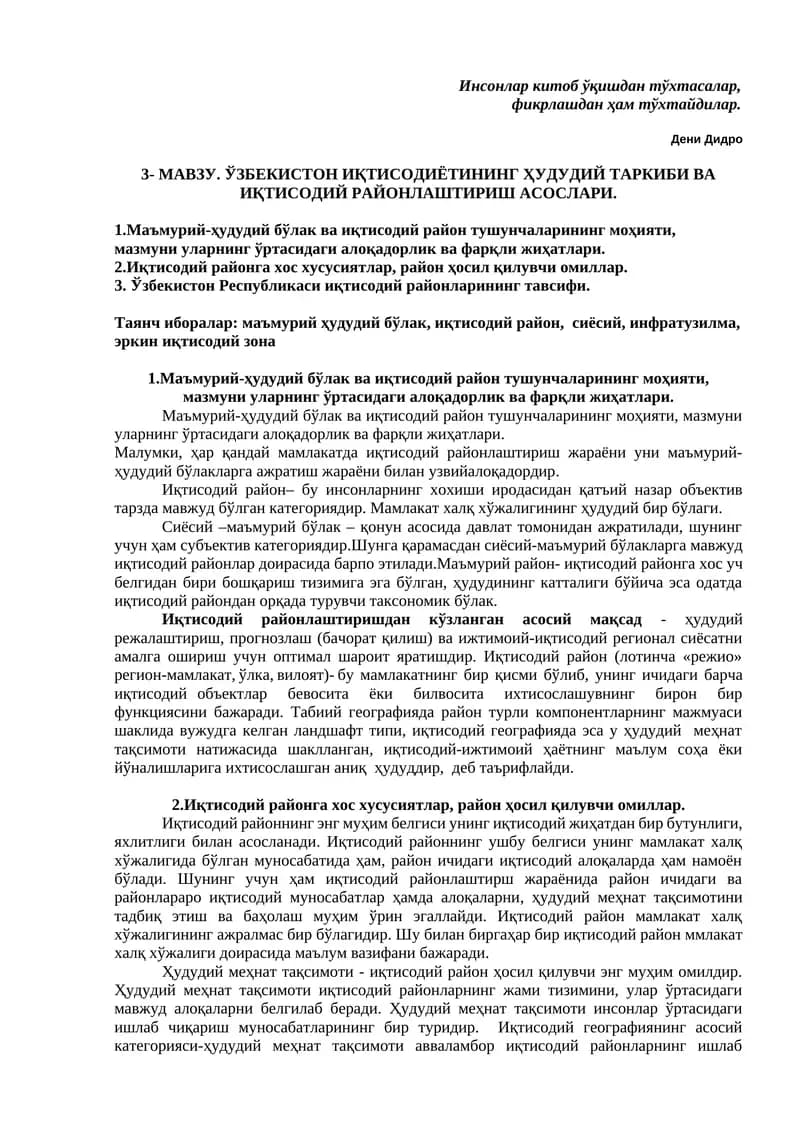 Инсонлар китоб ўқишдан тўхтасалар, фикрлашдан ҳам тўхтайдилар.

Дени Дидро

3- МАВЗУ. ЎЗБЕКИСТОН ИҚТИСОДИЁТИНИНГ ҲУДУДИЙ ТАРКИБИ ВА ИҚТИСОДИЙ РАЙОНЛАШТИРИШ АСОСЛАРИ.

1.Маъмурий-ҳудудий бўлак ва иқтисодий район тушунчаларининг моҳияти, мазмуни уларнинг ўртасидаги алоқадорлик ва фарқли жиҳатлари.
2.Иқтисодий районга хос хусусиятлар, район ҳосил қилувчи омиллар.
3. Ўзбекистон Республикаси иқтисодий районларининг тавсифи.

Таянч иборалар: маъмурий ҳудудий бўлак, иқтисодий район, сиёсий, инфратузилма, эркин иқтисодий зона

1.Маъмурий-ҳудудий бўлак ва иқтисодий район тушунчаларининг моҳияти, мазмуни уларнинг ўртасидаги алоқадорлик ва фарқли жиҳатлари.

Маъмурий-ҳудудий бўлак ва иқтисодий район тушунчаларининг моҳияти, мазмуни уларнинг ўртасидаги алоқадорлик ва фарқли жиҳатлари.

Малумки, ҳар қандай мамлакатда иқтисодий районлаштириш жараёни уни маъмурий-ҳудудий бўлакларга ажратиш жараёни билан узвийалоқадордир.

Иқтисодий район– бу инсонларнинг хохиши иродасидан қатъий назар объектив тарзда мавжуд бўлган категориядир. Мамлакат халқ хўжалигининг ҳудудий бир бўлаги.

Сиёсий –маъмурий бўлак – қонун асосида давлат томонидан ажратилади, шунинг учун ҳам субъектив категориядир.Шунга қарамасдан сиёсий-маъмурий бўлакларга мавжуд иқтисодий районлар доирасида барпо этилади.Маъмурий район- иқтисодий районга хос уч белгидан бири бошқариш тизимига эга бўлган, ҳудудининг катталиги бўйича эса одатда иқтисодий райондан орқада турувчи таксономик бўлак.

Иқтисодий районлаштиришдан кўзланган асосий мақсад - ҳудудий режалаштириш, прогнозлаш (бачорат қилиш) ва ижтимоий-иқтисодий регионал сиёсатни амалга ошириш учун оптимал шароит яратишдир. Иқтисодий район (лотинча «режио» регион-мамлакат, ўлка, вилоят)- бу мамлакатнинг бир қисми бўлиб, унинг ичидаги барча иқтисодий объектлар бевосита ёки билвосита ихтисослашувнинг бирон бир функциясини бажаради. Табиий географияда район турли компонентларнинг мажмуаси шаклида вужудга келган ландшафт типи, иқтисодий географияда эса у ҳудудий меҳнат тақсимоти натижасида шаклланган, иқтисодий-ижтимоий ҳаётнинг маълум соҳа ёки йўналишларига ихтисослашган аниқ ҳудуддир, деб таърифлайди.

2.Иқтисодий районга хос хусусиятлар, район ҳосил қилувчи омиллар.

Иқтисодий районнинг энг муҳим белгиси унинг иқтисодий жиҳатдан бир бутунлиги, яхлитлиги билан асосланади. Иқтисодий районнинг ушбу белгиси унинг мамлакат халқ хўжалигида бўлган муносабатида ҳам, район ичидаги иқтисодий алоқаларда ҳам намоён бўлади. Шунинг учун ҳам иқтисодий районлаштирш жараёнида район ичидаги ва районлараро иқтисодий муносабатлар ҳамда алоқаларни, ҳудудий меҳнат тақсимотини тадбиқ этиш ва баҳолаш муҳим ўрин эгаллайди. Иқтисодий район мамлакат халқ хўжалигининг ажралмас бир бўлагидир. Шу билан биргаҳар бир иқтисодий район ммлакат халқ хўжалиги доирасида маълум вазифани бажаради.

Ҳудудий меҳнат тақсимоти - иқтисодий район ҳосил қилувчи энг муҳим омилдир. Ҳудудий меҳнат тақсимоти иқтисодий районларнинг жами тизимини, улар ўртасидаги мавжуд алоқаларни белгилаб беради. Ҳудудий меҳнат тақсимоти инсонлар ўртасидаги ишлаб чиқариш муносабатларининг бир туридир. Иқтисодий географиянинг асосий категорияси-ҳудудий меҳнат тақсимоти авваламбор иқтисодий районларнинг ишлаб